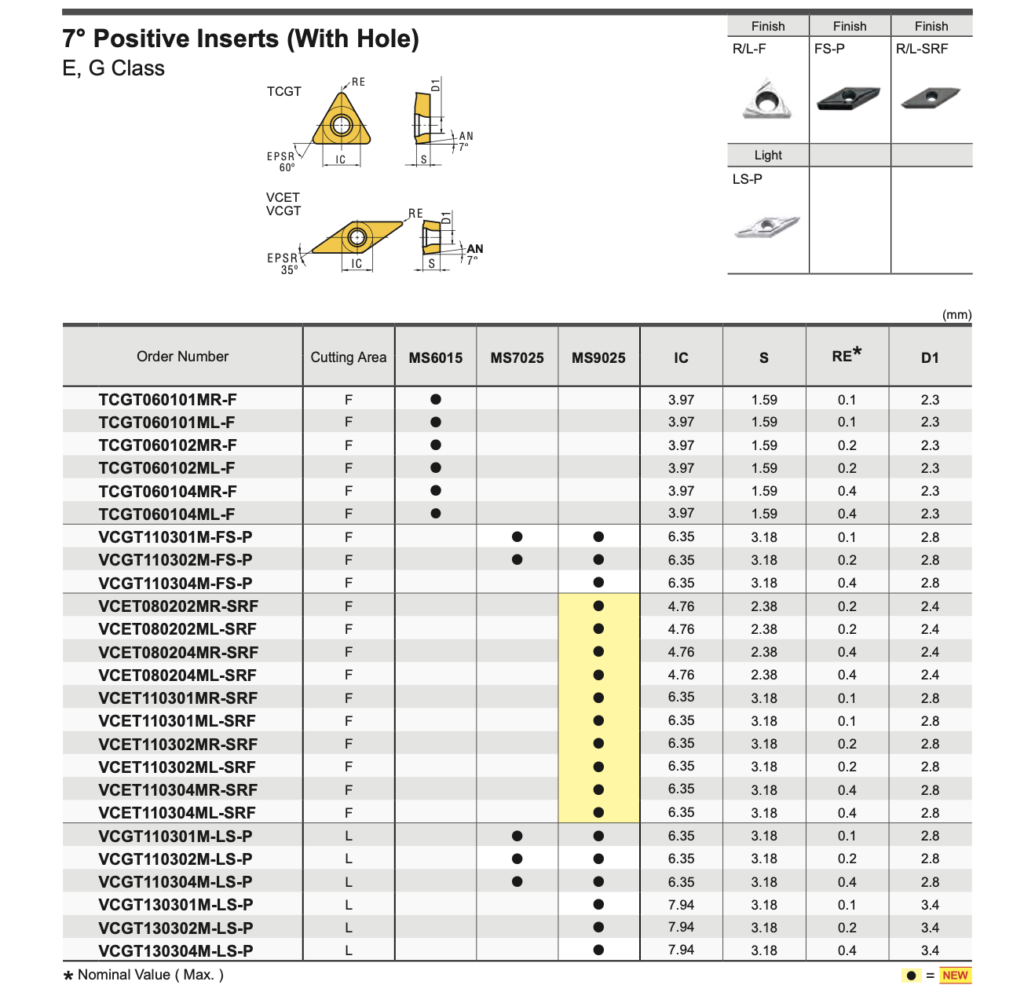 7° Positive Inserts (With Hole)
E, G Class

TCGT
RE
D1
AN
7°
EPSR
60°
IC
S

VCET
VCGT
RE
D1
AN
7°
EPSR
35°
IC
S

| Finish | Finish | Finish |
|---|---|---|
| R/L-F | FS-P | R/L-SRF |
| Light | | |
| LS-P | | |

(mm)

| Order Number | Cutting Area | MS6015 | MS7025 | MS9025 | IC | S | RE* | D1 |
|---|---|---|---|---|---|---|---|---|
| TCGT060101MR-F | F | ● | | | 3.97 | 1.59 | 0.1 | 2.3 |
| TCGT060101ML-F | F | ● | | | 3.97 | 1.59 | 0.1 | 2.3 |
| TCGT060102MR-F | F | ● | | | 3.97 | 1.59 | 0.2 | 2.3 |
| TCGT060102ML-F | F | ● | | | 3.97 | 1.59 | 0.2 | 2.3 |
| TCGT060104MR-F | F | ● | | | 3.97 | 1.59 | 0.4 | 2.3 |
| TCGT060104ML-F | F | ● | | | 3.97 | 1.59 | 0.4 | 2.3 |
| VCGT110301M-FS-P | F | | ● | ● | 6.35 | 3.18 | 0.1 | 2.8 |
| VCGT110302M-FS-P | F | | ● | ● | 6.35 | 3.18 | 0.2 | 2.8 |
| VCGT110304M-FS-P | F | | | ● | 6.35 | 3.18 | 0.4 | 2.8 |
| VCET080202MR-SRF | F | | | ● | 4.76 | 2.38 | 0.2 | 2.4 |
| VCET080202ML-SRF | F | | | ● | 4.76 | 2.38 | 0.2 | 2.4 |
| VCET080204MR-SRF | F | | | ● | 4.76 | 2.38 | 0.4 | 2.4 |
| VCET080204ML-SRF | F | | | ● | 4.76 | 2.38 | 0.4 | 2.4 |
| VCET110301MR-SRF | F | | | ● | 6.35 | 3.18 | 0.1 | 2.8 |
| VCET110301ML-SRF | F | | | ● | 6.35 | 3.18 | 0.1 | 2.8 |
| VCET110302MR-SRF | F | | | ● | 6.35 | 3.18 | 0.2 | 2.8 |
| VCET110302ML-SRF | F | | | ● | 6.35 | 3.18 | 0.2 | 2.8 |
| VCET110304MR-SRF | F | | | ● | 6.35 | 3.18 | 0.4 | 2.8 |
| VCET110304ML-SRF | F | | | ● | 6.35 | 3.18 | 0.4 | 2.8 |
| VCGT110301M-LS-P | L | | ● | ● | 6.35 | 3.18 | 0.1 | 2.8 |
| VCGT110302M-LS-P | L | | ● | ● | 6.35 | 3.18 | 0.2 | 2.8 |
| VCGT110304M-LS-P | L | | ● | ● | 6.35 | 3.18 | 0.4 | 2.8 |
| VCGT130301M-LS-P | L | | | ● | 7.94 | 3.18 | 0.1 | 3.4 |
| VCGT130302M-LS-P | L | | | ● | 7.94 | 3.18 | 0.2 | 3.4 |
| VCGT130304M-LS-P | L | | | ● | 7.94 | 3.18 | 0.4 | 3.4 |

* Nominal Value ( Max. )

● = NEW